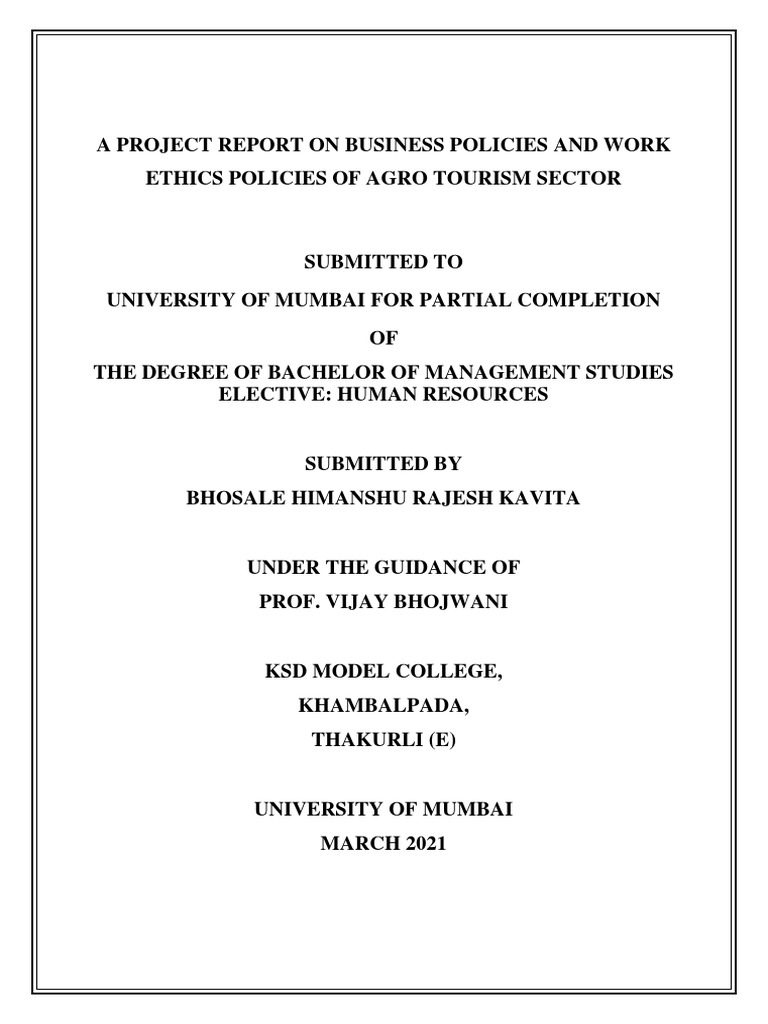 A PROJECT REPORT ON BUSINESS POLICIES AND WORK ETHICS POLICIES OF AGRO TOURISM SECTOR

SUBMITTED TO

UNIVERSITY OF MUMBAI FOR PARTIAL COMPLETION

OF

THE DEGREE OF BACHELOR OF MANAGEMENT STUDIES
ELECTIVE: HUMAN RESOURCES

SUBMITTED BY

BHOSALE HIMANSHU RAJESH KAVITA

UNDER THE GUIDANCE OF

PROF. VIJAY BHOJWANI

KSD MODEL COLLEGE,

KHAMBALPADA,

THAKURLI (E)

UNIVERSITY OF MUMBAI

MARCH 2021